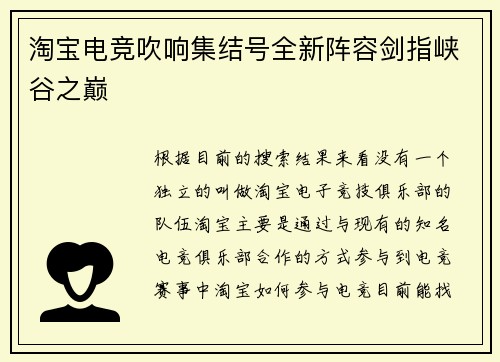 淘宝电竞吹响集结号全新阵容剑指峡谷之巅

根据目前的搜索结果来看没有一个独立的叫做淘宝电子竞技俱乐部的队伍淘宝主要是通过与现有的知名电竞俱乐部合作的方式参与到电竞赛事中淘宝如何参与电竞目前能找